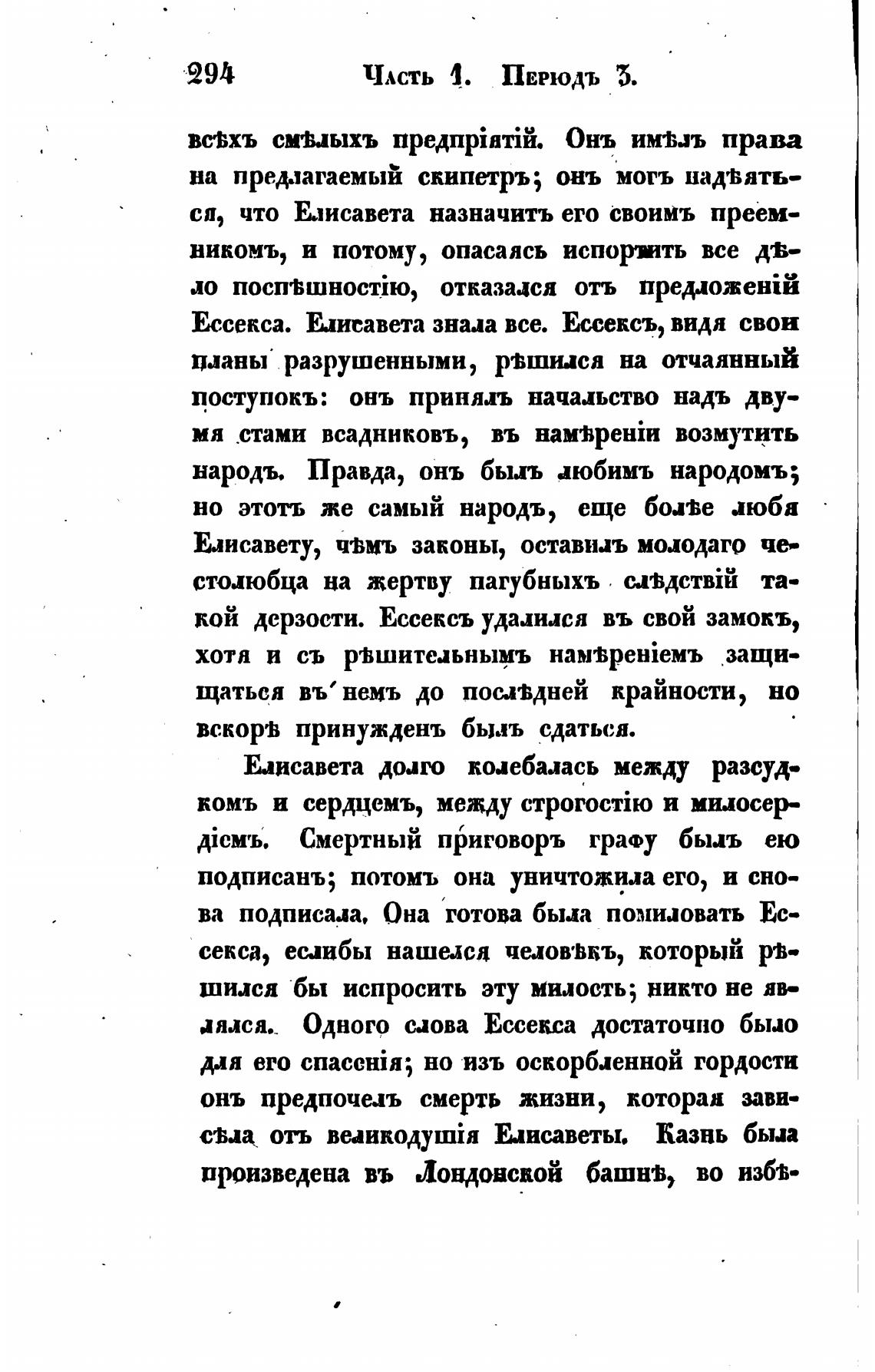 294 Часть 1. Періодъ 3.

всѣхъ смѣлыхъ предпріятій. Онъ имѣлъ права на предлагаемый скипетръ; онъ могъ надѣяться, что Елисавета назначитъ его своимъ преемникомъ, и потому, опасаясь испортить все дѣло поспѣшностію, отказался отъ предложеній Ессекса. Елисавета знала все. Ессексъ, видя свои планы разрушенными, рѣшился на отчаянный поступокъ: онъ принялъ начальство надъ двумя стами всадниковъ, въ намѣреніи возмутить народъ. Правда, онъ былъ любимъ народомъ; но этотъ же самый народъ, еще болѣе любя Елисавету, чѣмъ законы, оставилъ молодаго честолюбца на жертву пагубныхъ слѣдствій такой дерзости. Ессексъ удалился въ свой замокъ, хотя и съ рѣшительнымъ намѣреніемъ защищаться въ немъ до послѣдней крайности, но вскорѣ принужденъ былъ сдаться.

Елисавета долго колебалась между разсудкомъ и сердцемъ, между строгостію и милосердіемъ. Смертный приговоръ графу былъ ею подписанъ; потомъ она уничтожила его, и снова подписала. Она готова была помиловать Ессекса, еслибы нашелся человѣкъ, который рѣшился бы испросить эту милость; никто не являлся. Одного слова Ессекса достаточно было для его спасенія; но изъ оскорбленной гордости онъ предпочелъ смерть жизни, которая зависѣла отъ великодушія Елисаветы. Казнь была произведена въ Лондонской башнѣ, во избѣ-